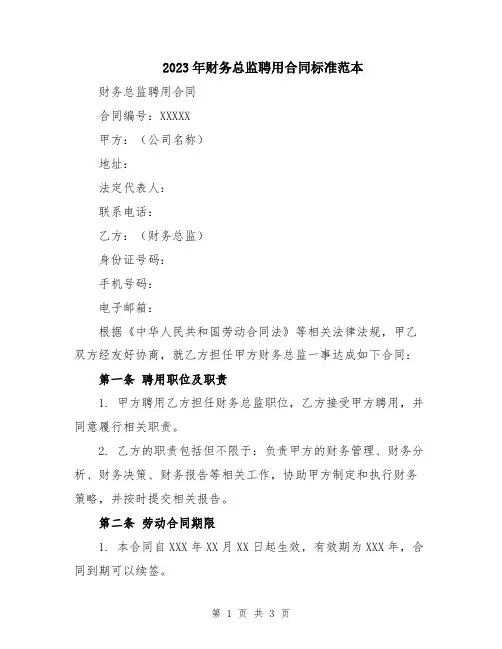 2023年财务总监聘用合同标准范本

财务总监聘用合同

合同编号：XXXXX

甲方：（公司名称）

地址：

法定代表人：

联系电话：

乙方：（财务总监）

身份证号码：

手机号码：

电子邮箱：

根据《中华人民共和国劳动合同法》等相关法律法规，甲乙双方经友好协商，就乙方担任甲方财务总监一事达成如下合同：

第一条 聘用职位及职责

1. 甲方聘用乙方担任财务总监职位，乙方接受甲方聘用，并同意履行相关职责。

2. 乙方的职责包括但不限于：负责甲方的财务管理、财务分析、财务决策、财务报告等相关工作，协助甲方制定和执行财务策略，并按时提交相关报告。

第二条 劳动合同期限

1. 本合同自XXX年XX月XX日起生效，有效期为XXX年，合同到期可以续签。

第 1 页 共 3 页